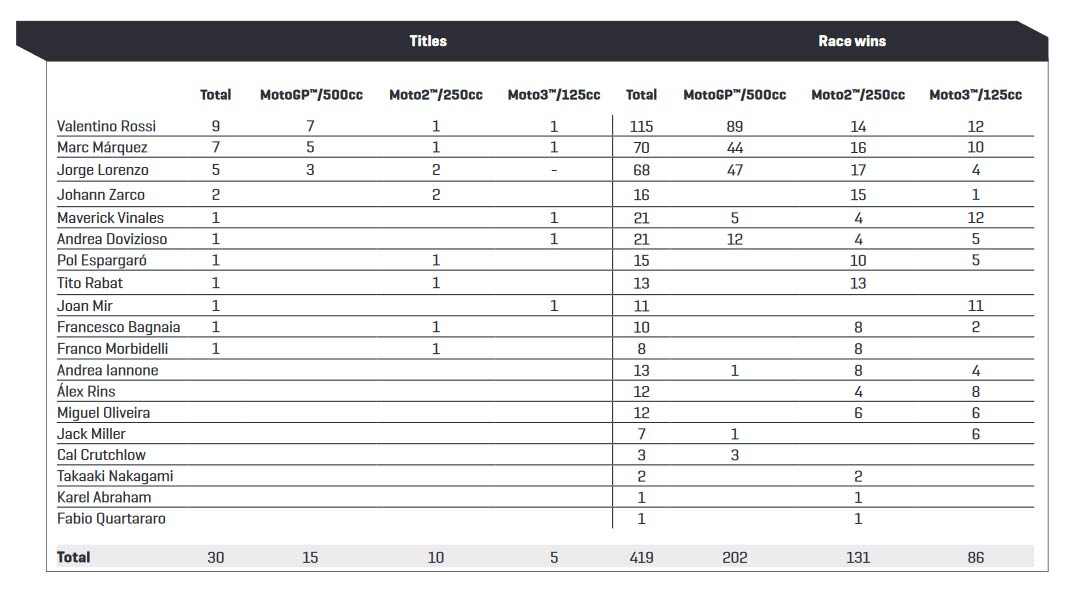 | | Titles | | | | Race wins | | | |
|---|---|---|---|---|---|---|---|---|
| | Total | MotoGP™/500cc | Moto2™/250cc | Moto3™/125cc | Total | MotoGP™/500cc | Moto2™/250cc | Moto3™/125cc |
| Valentino Rossi | 9 | 7 | 1 | 1 | 115 | 89 | 14 | 12 |
| Marc Márquez | 7 | 5 | 1 | 1 | 70 | 44 | 16 | 10 |
| Jorge Lorenzo | 5 | 3 | 2 | - | 68 | 47 | 17 | 4 |
| Johann Zarco | 2 | | 2 | | 16 | | 15 | 1 |
| Maverick Vinales | 1 | | | 1 | 21 | 5 | 4 | 12 |
| Andrea Dovizioso | 1 | | | 1 | 21 | 12 | 4 | 5 |
| Pol Espargaró | 1 | | 1 | | 15 | | 10 | 5 |
| Tito Rabat | 1 | | 1 | | 13 | | 13 | |
| Joan Mir | 1 | | | 1 | 11 | | | 11 |
| Francesco Bagnaia | 1 | | 1 | | 10 | | 8 | 2 |
| Franco Morbidelli | 1 | | 1 | | 8 | | 8 | |
| Andrea Iannone | | | | | 13 | 1 | 8 | 4 |
| Álex Rins | | | | | 12 | | 4 | 8 |
| Miguel Oliveira | | | | | 12 | | 6 | 6 |
| Jack Miller | | | | | 7 | 1 | | 6 |
| Cal Crutchlow | | | | | 3 | 3 | | |
| Takaaki Nakagami | | | | | 2 | | 2 | |
| Karel Abraham | | | | | 1 | | 1 | |
| Fabio Quartararo | | | | | 1 | | 1 | |
| Total | 30 | 15 | 10 | 5 | 419 | 202 | 131 | 86 |